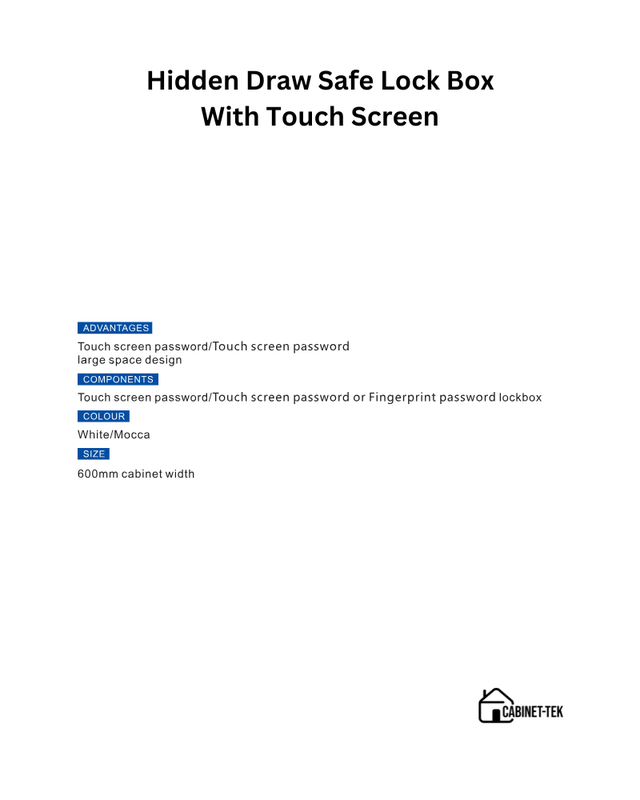 Hidden Draw Safe Lock Box
With Touch Screen

ADVANTAGES

Touch screen password/Touch screen password
large space design

COMPONENTS

Touch screen password/Touch screen password or Fingerprint password lockbox

COLOUR

White/Mocca

SIZE

600mm cabinet width

CABINET-TEK